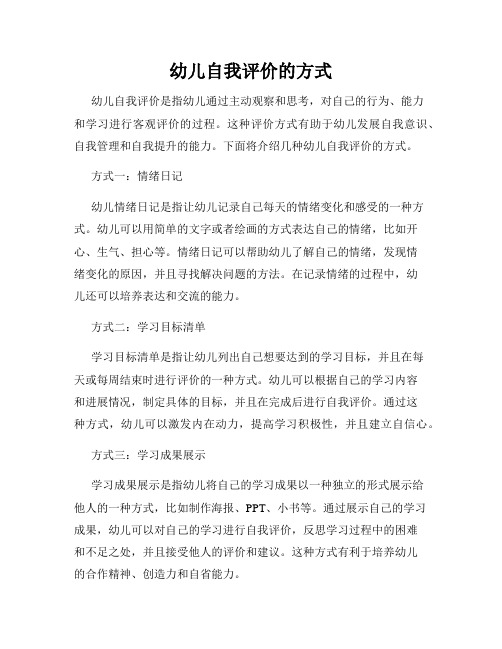 幼儿自我评价的方式

幼儿自我评价是指幼儿通过主动观察和思考，对自己的行为、能力和学习进行客观评价的过程。这种评价方式有助于幼儿发展自我意识、自我管理和自我提升的能力。下面将介绍几种幼儿自我评价的方式。

方式一：情绪日记

幼儿情绪日记是指让幼儿记录自己每天的情绪变化和感受的一种方式。幼儿可以用简单的文字或者绘画的方式表达自己的情绪，比如开心、生气、担心等。情绪日记可以帮助幼儿了解自己的情绪，发现情绪变化的原因，并且寻找解决问题的方法。在记录情绪的过程中，幼儿还可以培养表达和交流的能力。

方式二：学习目标清单

学习目标清单是指让幼儿列出自己想要达到的学习目标，并且在每天或每周结束时进行评价的一种方式。幼儿可以根据自己的学习内容和进展情况，制定具体的目标，并且在完成后进行自我评价。通过这种方式，幼儿可以激发内在动力，提高学习积极性，并且建立自信心。

方式三：学习成果展示

学习成果展示是指幼儿将自己的学习成果以一种独立的形式展示给他人的一种方式，比如制作海报、PPT、小书等。通过展示自己的学习成果，幼儿可以对自己的学习进行自我评价，反思学习过程中的困难和不足之处，并且接受他人的评价和建议。这种方式有利于培养幼儿的合作精神、创造力和自省能力。